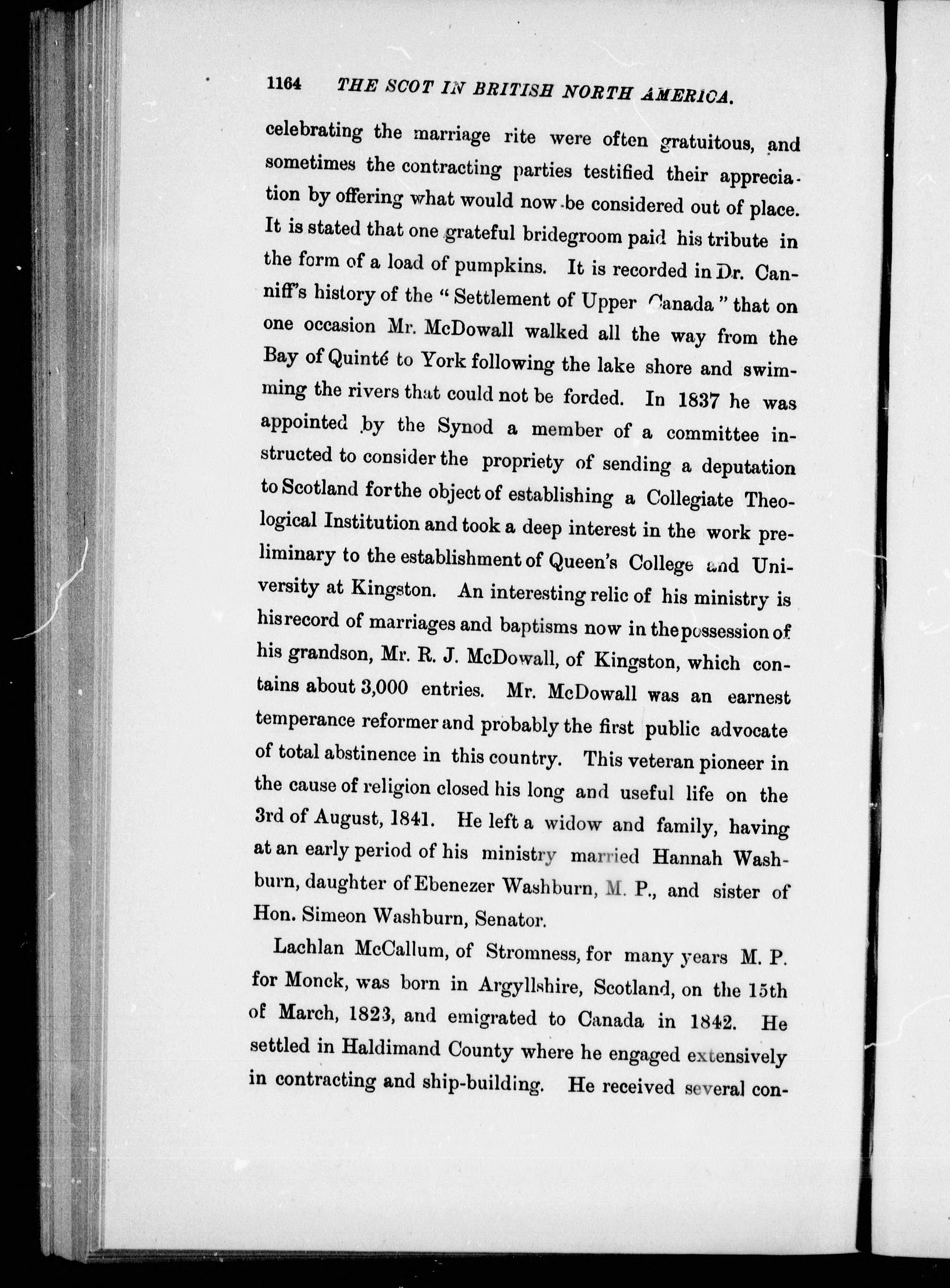 1164 THE SCOT IN BRITISH NORTH AMERICA.

celebrating the marriage rite were often gratuitous, and sometimes the contracting parties testified their appreciation by offering what would now be considered out of place. It is stated that one grateful bridegroom paid his tribute in the form of a load of pumpkins. It is recorded in Dr. Canniff's history of the "Settlement of Upper Canada" that on one occasion Mr. McDowall walked all the way from the Bay of Quinté to York following the lake shore and swimming the rivers that could not be forded. In 1837 he was appointed by the Synod a member of a committee instructed to consider the propriety of sending a deputation to Scotland for the object of establishing a Collegiate Theological Institution and took a deep interest in the work preliminary to the establishment of Queen's College and University at Kingston. An interesting relic of his ministry is his record of marriages and baptisms now in the possession of his grandson, Mr. R. J. McDowall, of Kingston, which contains about 3,000 entries. Mr. McDowall was an earnest temperance reformer and probably the first public advocate of total abstinence in this country. This veteran pioneer in the cause of religion closed his long and useful life on the 3rd of August, 1841. He left a widow and family, having at an early period of his ministry married Hannah Washburn, daughter of Ebenezer Washburn, M. P., and sister of Hon. Simeon Washburn, Senator.

Lachlan McCallum, of Stromness, for many years M. P. for Monck, was born in Argyllshire, Scotland, on the 15th of March, 1823, and emigrated to Canada in 1842. He settled in Haldimand County where he engaged extensively in contracting and ship-building. He received several con-